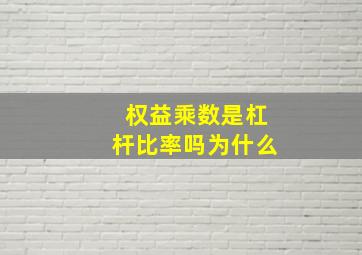 权益乘数是杠杆比率吗为什么